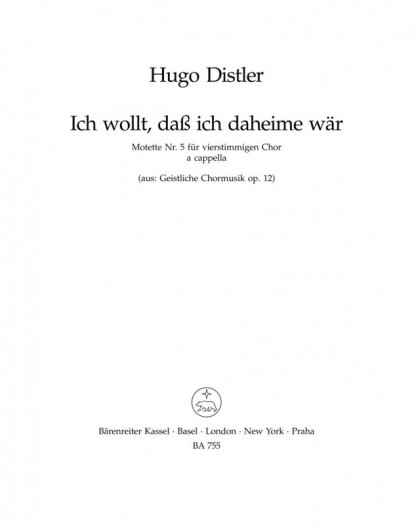 Hugo Distler

Ich wollt, daß ich daheime wär

Motette Nr. 5 für vierstimmigen Chor
a cappella

(aus: Geistliche Chormusik op. 12)

Bärenreiter Kassel · Basel · London · New York · Praha
BA 755